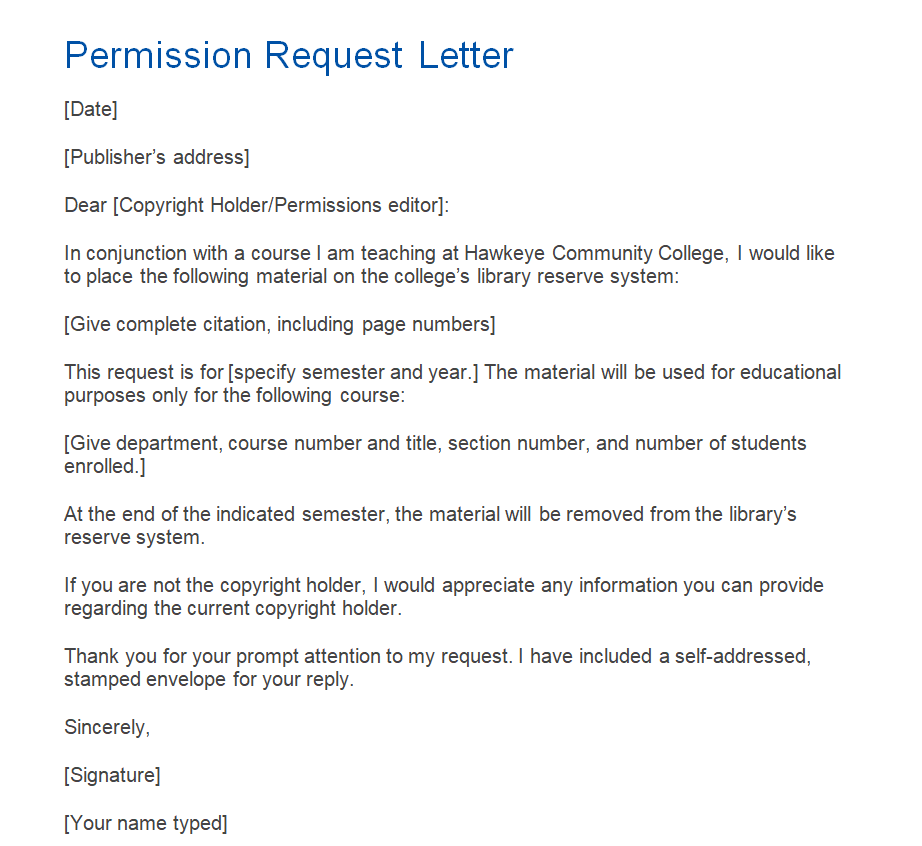 Permission Request Letter

[Date]

[Publisher's address]

Dear [Copyright Holder/Permissions editor]:

In conjunction with a course I am teaching at Hawkeye Community College, I would like to place the following material on the college's library reserve system:

[Give complete citation, including page numbers]

This request is for [specify semester and year.] The material will be used for educational purposes only for the following course:

[Give department, course number and title, section number, and number of students enrolled.]

At the end of the indicated semester, the material will be removed from the library's reserve system.

If you are not the copyright holder, I would appreciate any information you can provide regarding the current copyright holder.

Thank you for your prompt attention to my request. I have included a self-addressed, stamped envelope for your reply.

Sincerely,

[Signature]

[Your name typed]